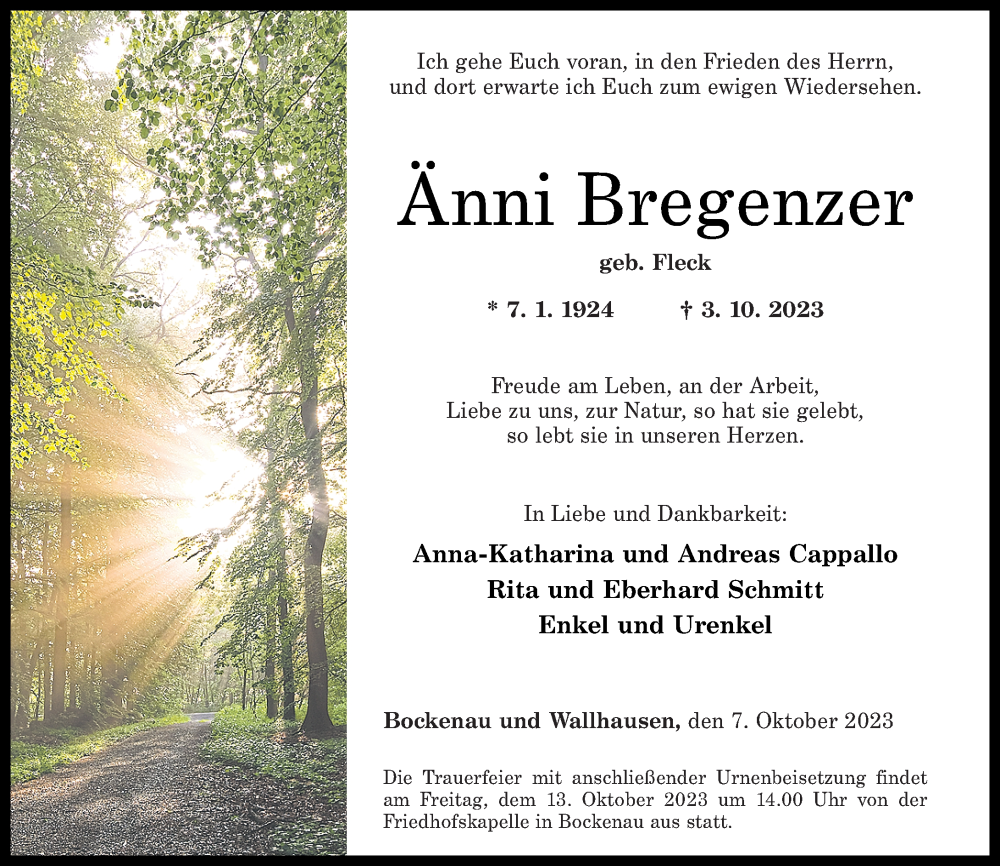 Ich gehe Euch voran, in den Frieden des Herrn,
und dort erwarte ich Euch zum ewigen Wiedersehen.

Änni Bregenzer

geb. Fleck

* 7. 1. 1924 † 3. 10. 2023

Freude am Leben, an der Arbeit,
Liebe zu uns, zur Natur, so hat sie gelebt,
so lebt sie in unseren Herzen.

In Liebe und Dankbarkeit:

Anna-Katharina und Andreas Cappallo
Rita und Eberhard Schmitt
Enkel und Urenkel

Bockenau und Wallhausen, den 7. Oktober 2023

Die Trauerfeier mit anschließender Urnenbeisetzung findet am Freitag, dem 13. Oktober 2023 um 14.00 Uhr von der Friedhofskapelle in Bockenau aus statt.